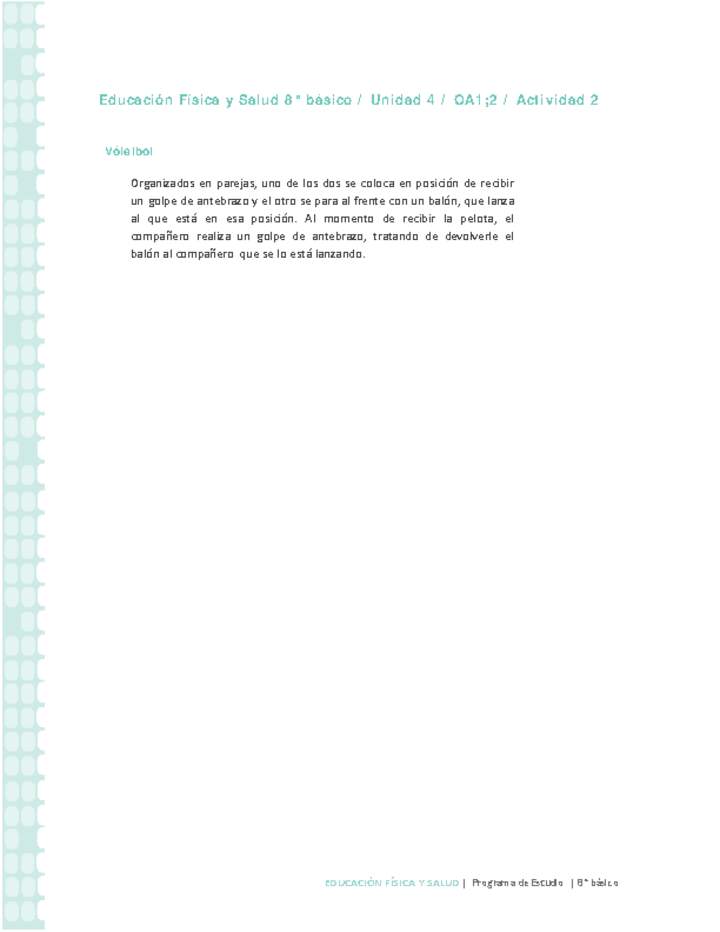 Educación Física y Salud 8° básico / Unidad 4 / OA1;2 / Actividad 2

Vóleibol

Organizados en parejas, uno de los dos se coloca en posición de recibir un golpe de antebrazo y el otro se para al frente con un balón, que lanza al que está en esa posición. Al momento de recibir la pelota, el compañero realiza un golpe de antebrazo, tratando de devolverle el balón al compañero que se lo está lanzando.

EDUCACIÓN FÍSICA Y SALUD | Programa de Estudio | 8° básico